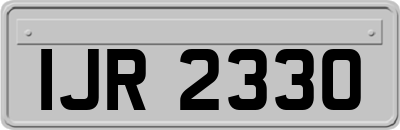 IJR 2330